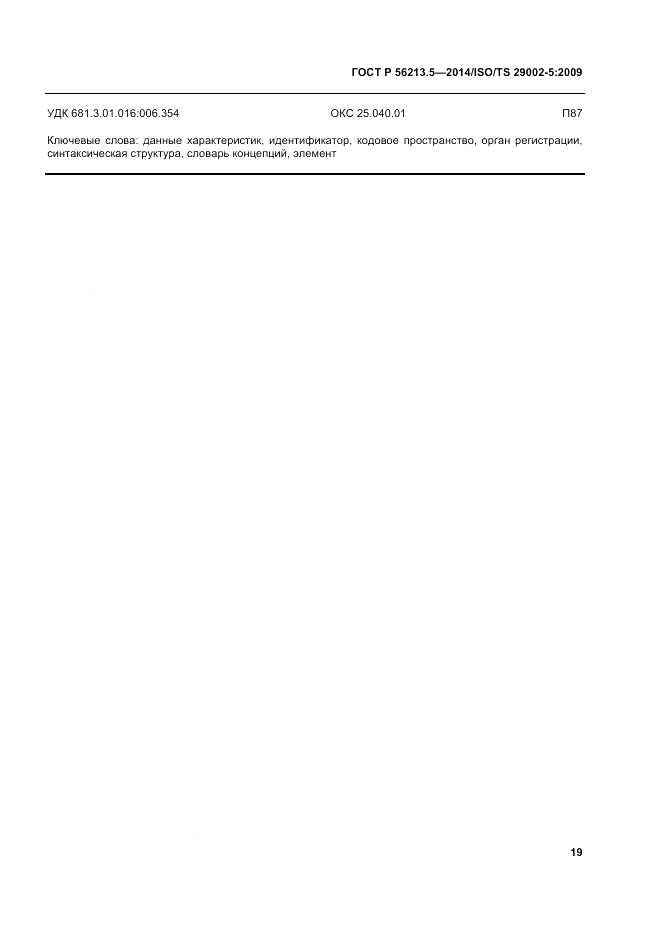 ГОСТ Р 56213.5—2014/ISO/TS 29002-5:2009

УДК 681.3.01.016:006.354 ОКС 25.040.01 П87

Ключевые слова: данные характеристик, идентификатор, кодовое пространство, орган регистрации, синтаксическая структура, словарь концепций, элемент

19